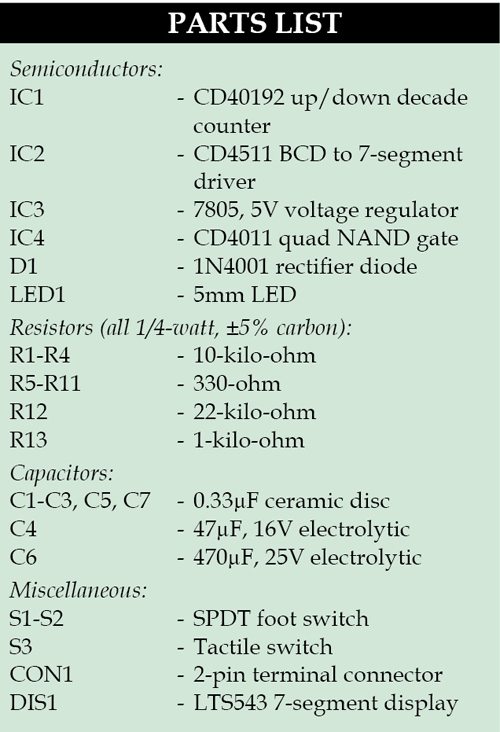 PARTS LIST

Semiconductors:
IC1 - CD40192 up/down decade counter
IC2 - CD4511 BCD to 7-segment driver
IC3 - 7805, 5V voltage regulator
IC4 - CD4011 quad NAND gate
D1 - 1N4001 rectifier diode
LED1 - 5mm LED

Resistors (all 1/4-watt, ±5% carbon):
R1-R4 - 10-kilo-ohm
R5-R11 - 330-ohm
R12 - 22-kilo-ohm
R13 - 1-kilo-ohm

Capacitors:
C1-C3, C5, C7 - 0.33µF ceramic disc
C4 - 47µF, 16V electrolytic
C6 - 470µF, 25V electrolytic

Miscellaneous:
S1-S2 - SPDT foot switch
S3 - Tactile switch
CON1 - 2-pin terminal connector
DIS1 - LTS543 7-segment display